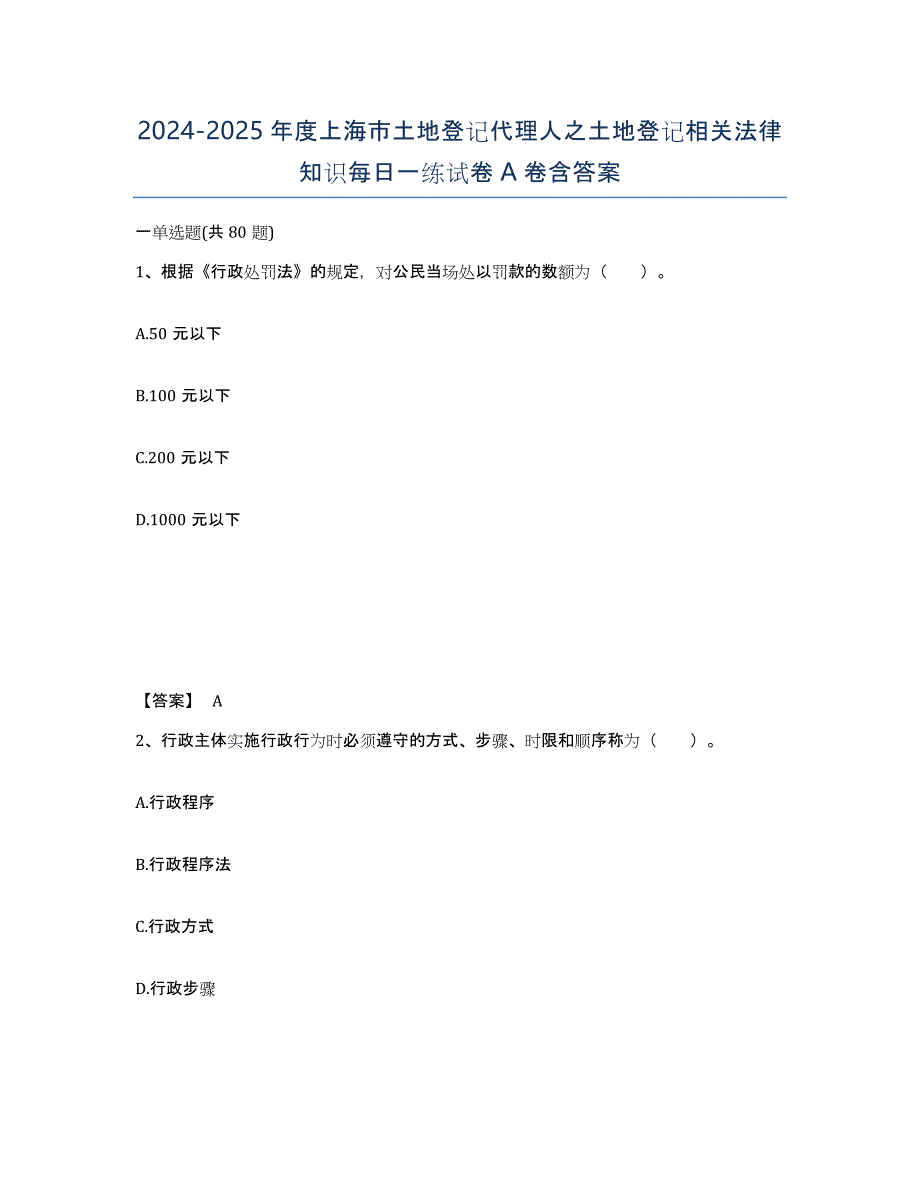 2024-2025年度上海市土地登记代理人之土地登记相关法律知识每日一练试卷A卷含答案

一单选题(共80题)

1、根据《行政处罚法》的规定，对公民当场处以罚款的数额为（ ）。

A.50元以下

B.100元以下

C.200元以下

D.1000元以下

【答案】 A

2、行政主体实施行政行为时必须遵守的方式、步骤、时限和顺序称为（ ）。

A.行政程序

B.行政程序法

C.行政方式

D.行政步骤